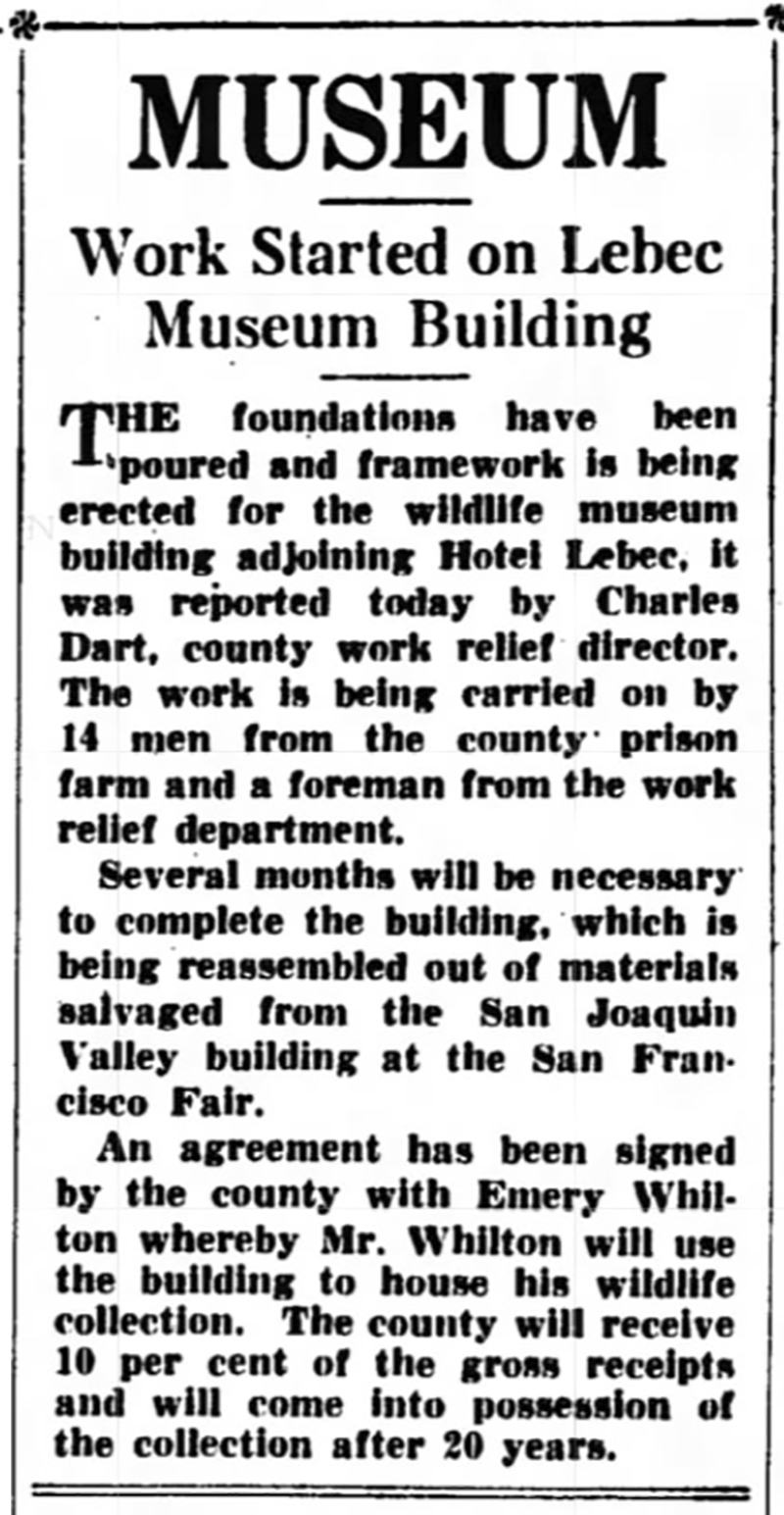 MUSEUM

Work Started on Lebec Museum Building

THE foundations have been poured and framework is being erected for the wildlife museum building adjoining Hotel Lebec, it was reported today by Charles Dart, county work relief director. The work is being carried on by 14 men from the county prison farm and a foreman from the work relief department.

Several months will be necessary to complete the building, which is being reassembled out of materials salvaged from the San Joaquin Valley building at the San Francisco Fair.

An agreement has been signed by the county with Emery Whilton whereby Mr. Whilton will use the building to house his wildlife collection. The county will receive 10 per cent of the gross receipts and will come into possession of the collection after 20 years.